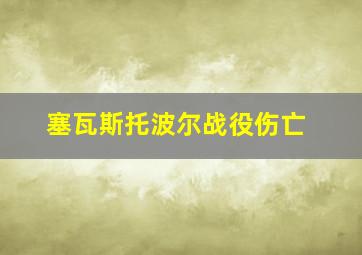 塞瓦斯托波尔战役伤亡